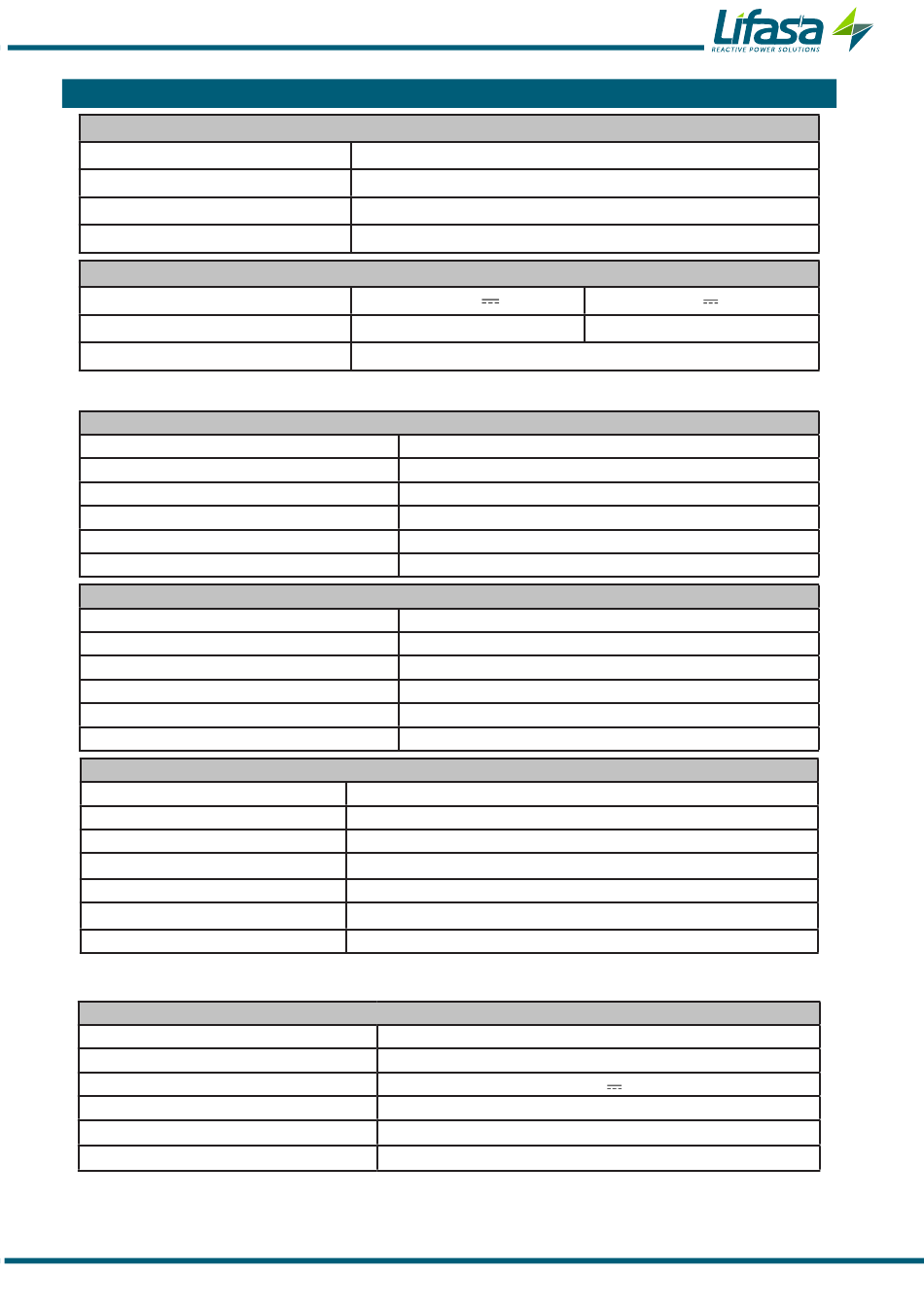 Lifasa
REACTIVE POWER SOLUTIONS